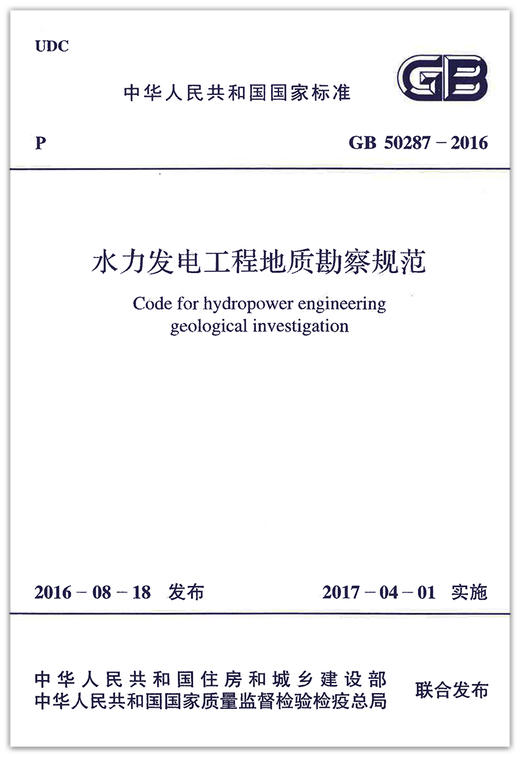 UDC

中华人民共和国国家标准

GB

P

GB 50287 – 2016

水力发电工程地质勘察规范

Code for hydropower engineering geological investigation

2016 – 08 – 18 发布

2017 – 04 – 01 实施

中华人民共和国住房和城乡建设部
中华人民共和国国家质量监督检验检疫总局

联合发布